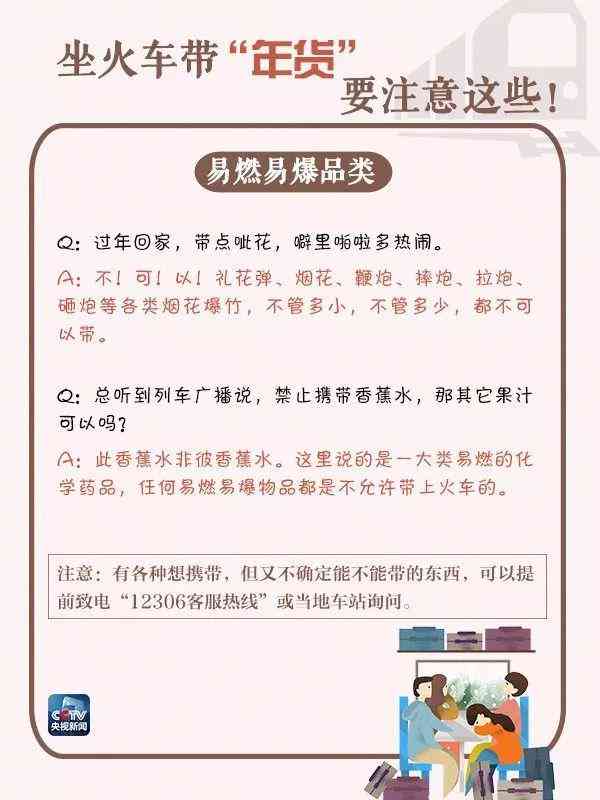 坐火车带“年货”要注意这些！

易燃易爆品类

Q：过年回家，带点呲花，噼里啪啦多热闹。

A：不！可！以！礼花弹、烟花、鞭炮、摔炮、拉炮、砸炮等各类烟花爆竹，不管多小，不管多少，都不可以带。

Q：总听到列车广播说，禁止携带香蕉水，那其它果汁可以吗？

A：此香蕉水非彼香蕉水。这里说的是一大类易燃的化学药品，任何易燃易爆物品都是不允许带上火车的。

注意：有各种想携带，但又不确定能不能带的东西，可以提前致电“12306客服热线”或当地车站询问。

CCTV
央视新闻